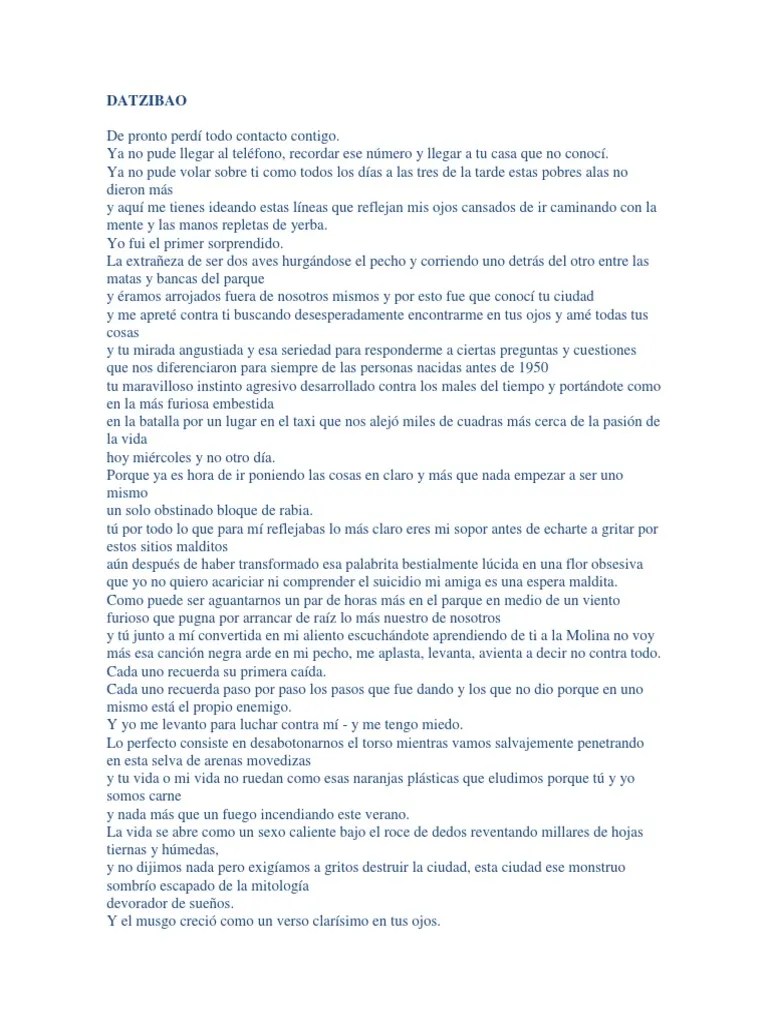 DATZIBAO

De pronto perdí todo contacto contigo.
Ya no pude llegar al teléfono, recordar ese número y llegar a tu casa que no conocí.
Ya no pude volar sobre ti como todos los días a las tres de la tarde estas pobres alas no dieron más
y aquí me tienes ideando estas líneas que reflejan mis ojos cansados de ir caminando con la mente y las manos repletas de yerba.
Yo fui el primer sorprendido.
La extrañeza de ser dos aves hurgándose el pecho y corriendo uno detrás del otro entre las matas y bancas del parque
y éramos arrojados fuera de nosotros mismos y por esto fue que conocí tu ciudad
y me apreté contra ti buscando desesperadamente encontrarme en tus ojos y amé todas tus cosas
y tu mirada angustiada y esa seriedad para responderme a ciertas preguntas y cuestiones que nos diferenciaron para siempre de las personas nacidas antes de 1950
tu maravilloso instinto agresivo desarrollado contra los males del tiempo y portándote como en la más furiosa embestida
en la batalla por un lugar en el taxi que nos alejó miles de cuadras más cerca de la pasión de la vida
hoy miércoles y no otro día.
Porque ya es hora de ir poniendo las cosas en claro y más que nada empezar a ser uno mismo
un solo obstinado bloque de rabia.
tú por todo lo que para mí reflejabas lo más claro eres mi sopor antes de echarte a gritar por estos sitios malditos
aún después de haber transformado esa palabrita bestialmente lúcida en una flor obsesiva que yo no quiero acariciar ni comprender el suicidio mi amiga es una espera maldita.
Como puede ser aguantarnos un par de horas más en el parque en medio de un viento furioso que pugna por arrancar de raíz lo más nuestro de nosotros
y tú junto a mí convertida en mi aliento escuchándote aprendiendo de ti a la Molina no voy más esa canción negra arde en mi pecho, me aplasta, levanta, avienta a decir no contra todo.
Cada uno recuerda su primera caída.
Cada uno recuerda paso por paso los pasos que fue dando y los que no dio porque en uno mismo está el propio enemigo.
Y yo me levanto para luchar contra mí - y me tengo miedo.
Lo perfecto consiste en desabotonarnos el torso mientras vamos salvajemente penetrando en esta selva de arenas movedizas
y tu vida o mi vida no ruedan como esas naranjas plásticas que eludimos porque tú y yo somos carne
y nada más que un fuego incendiando este verano.
La vida se abre como un sexo caliente bajo el roce de dedos reventando millares de hojas tiernas y húmedas,
y no dijimos nada pero exigíamos a gritos destruir la ciudad, esta ciudad ese monstruo sombrío escapado de la mitología
devorador de sueños.
Y el musgo creció como un verso clarísimo en tus ojos.